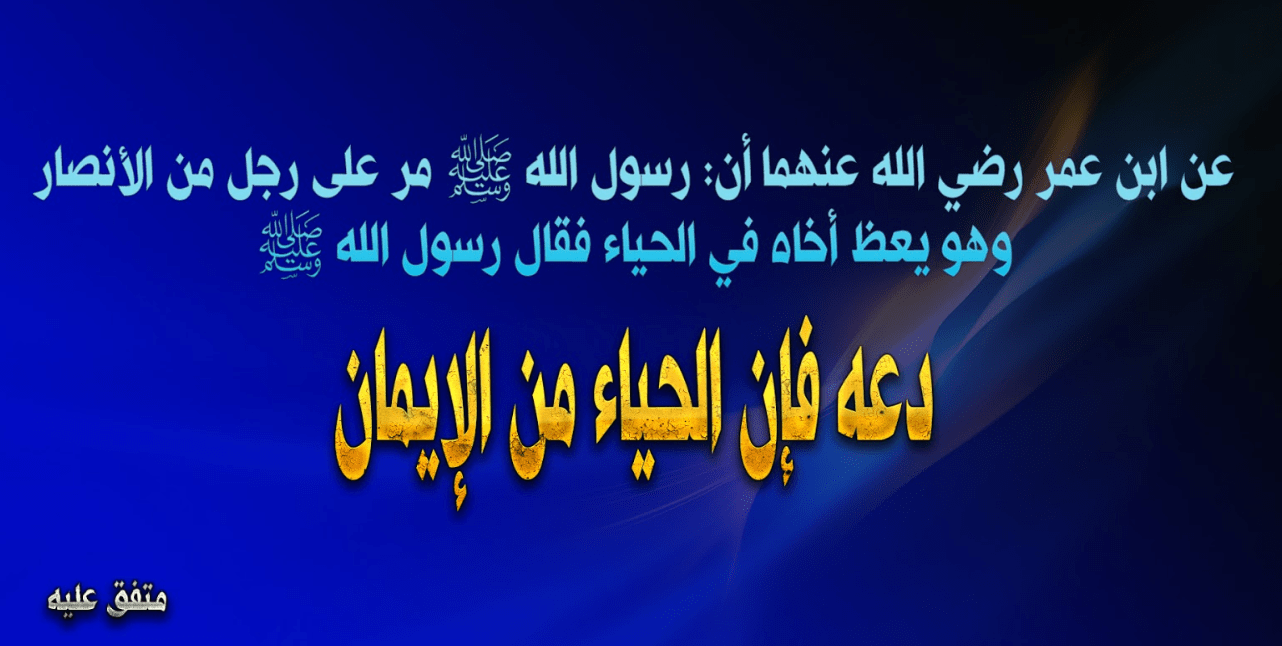 عن ابن عمر رضي الله عنهما أن: رسول الله ﷺ مر على رجل من الأنصار وهو يعظ أخاه في الحياء فقال رسول الله ﷺ

دعه فإن الحياء من الإيمان

متفق عليه